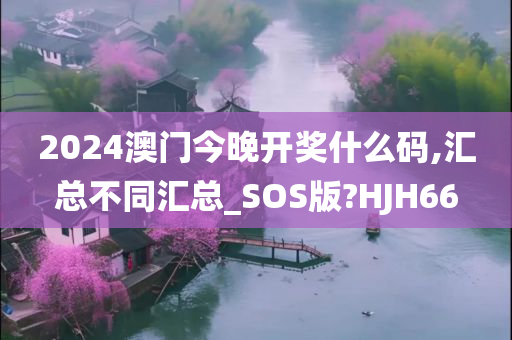 2024澳门今晚开奖什么码,汇总不同汇总_SOS版?HJH66